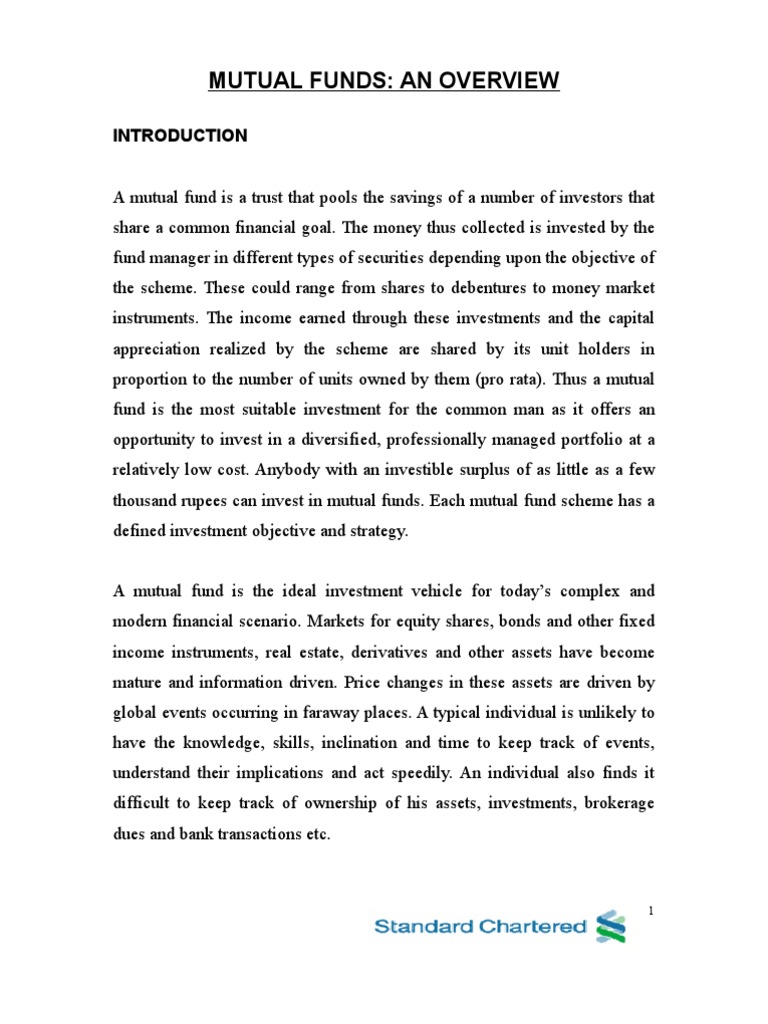 MUTUAL FUNDS: AN OVERVIEW

INTRODUCTION

A mutual fund is a trust that pools the savings of a number of investors that share a common financial goal. The money thus collected is invested by the fund manager in different types of securities depending upon the objective of the scheme. These could range from shares to debentures to money market instruments. The income earned through these investments and the capital appreciation realized by the scheme are shared by its unit holders in proportion to the number of units owned by them (pro rata). Thus a mutual fund is the most suitable investment for the common man as it offers an opportunity to invest in a diversified, professionally managed portfolio at a relatively low cost. Anybody with an investible surplus of as little as a few thousand rupees can invest in mutual funds. Each mutual fund scheme has a defined investment objective and strategy.

A mutual fund is the ideal investment vehicle for today's complex and modern financial scenario. Markets for equity shares, bonds and other fixed income instruments, real estate, derivatives and other assets have become mature and information driven. Price changes in these assets are driven by global events occurring in faraway places. A typical individual is unlikely to have the knowledge, skills, inclination and time to keep track of events, understand their implications and act speedily. An individual also finds it difficult to keep track of ownership of his assets, investments, brokerage dues and bank transactions etc.

1

Standard Chartered